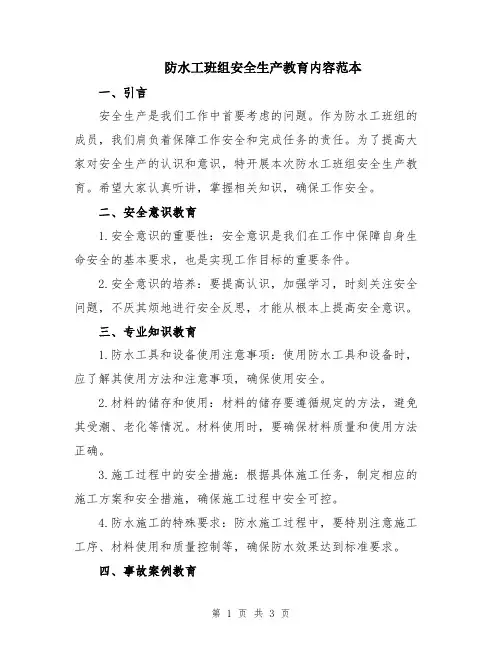 防水工班组安全生产教育内容范本

一、引言

安全生产是我们工作中首要考虑的问题。作为防水工班组的成员，我们肩负着保障工作安全和完成任务的责任。为了提高大家对安全生产的认识和意识，特开展本次防水工班组安全生产教育。希望大家认真听讲，掌握相关知识，确保工作安全。

二、安全意识教育

1.安全意识的重要性：安全意识是我们在工作中保障自身生命安全的基本要求，也是实现工作目标的重要条件。

2.安全意识的培养：要提高认识，加强学习，时刻关注安全问题，不厌其烦地进行安全反思，才能从根本上提高安全意识。

三、专业知识教育

1.防水工具和设备使用注意事项：使用防水工具和设备时，应了解其使用方法和注意事项，确保使用安全。

2.材料的储存和使用：材料的储存要遵循规定的方法，避免其受潮、老化等情况。材料使用时，要确保材料质量和使用方法正确。

3.施工过程中的安全措施：根据具体施工任务，制定相应的施工方案和安全措施，确保施工过程中安全可控。

4.防水施工的特殊要求：防水施工过程中，要特别注意施工工序、材料使用和质量控制等，确保防水效果达到标准要求。

四、事故案例教育

第 1 页 共 3 页